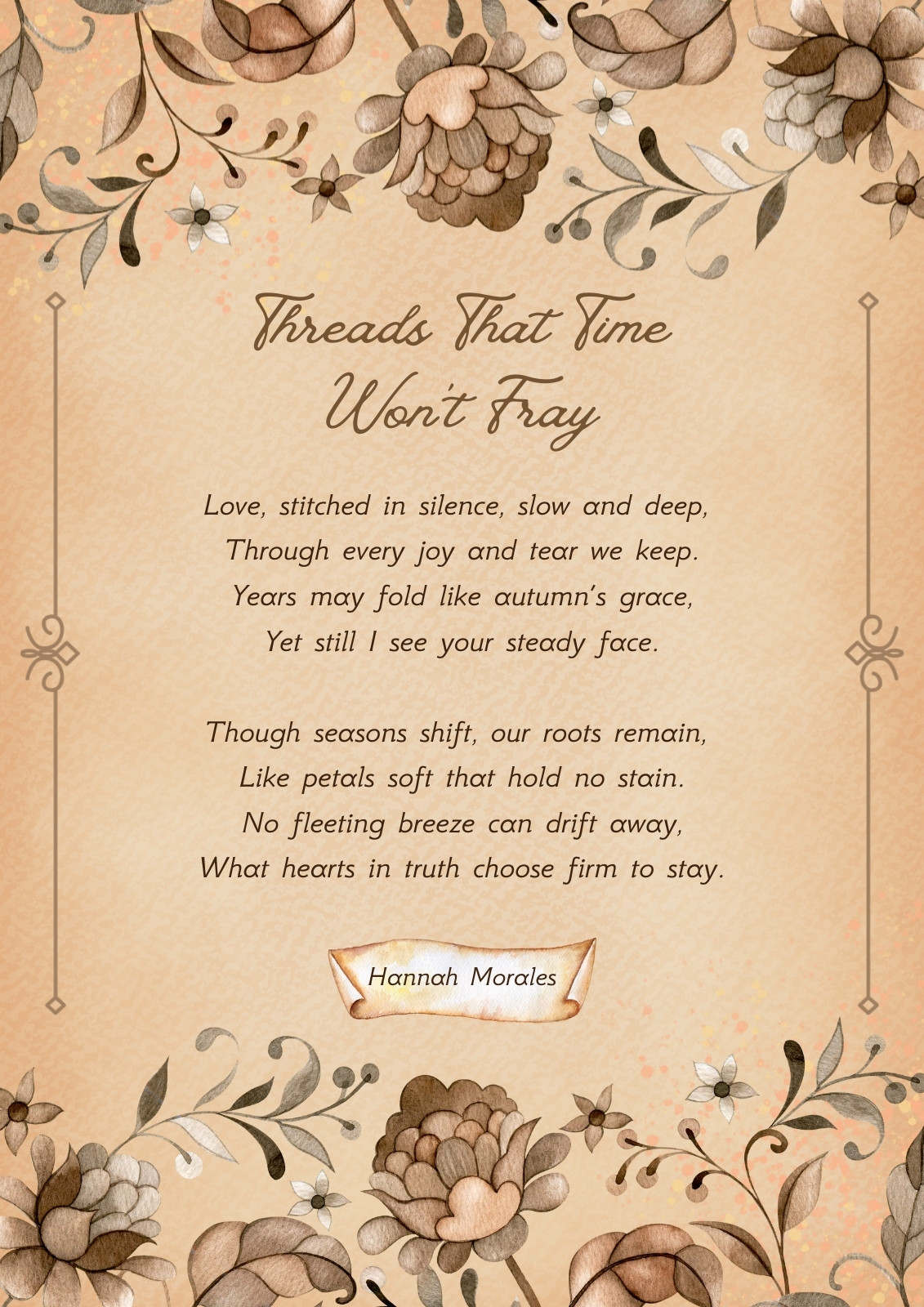 Threads That Time Won't Fray

Love, stitched in silence, slow and deep,
Through every joy and tear we keep.
Years may fold like autumn's grace,
Yet still I see your steady face.

Though seasons shift, our roots remain,
Like petals soft that hold no stain.
No fleeting breeze can drift away,
What hearts in truth choose firm to stay.

Hannah Morales